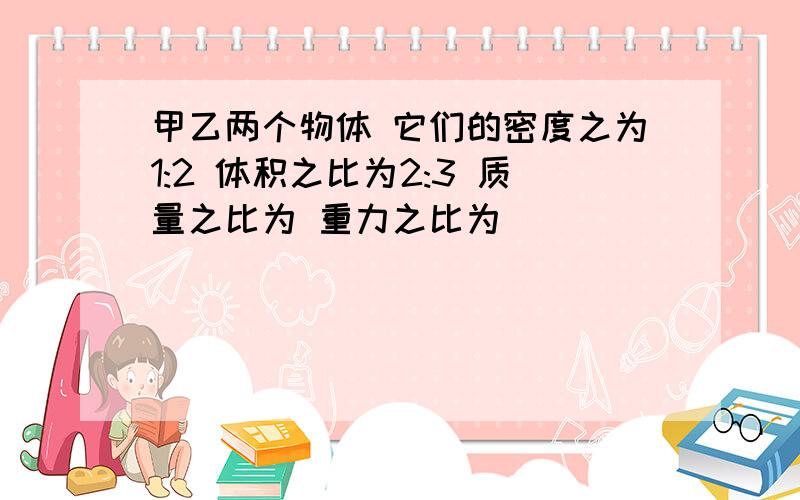 甲乙两个物体 它们的密度之为1:2 体积之比为2:3 质量之比为 重力之比为